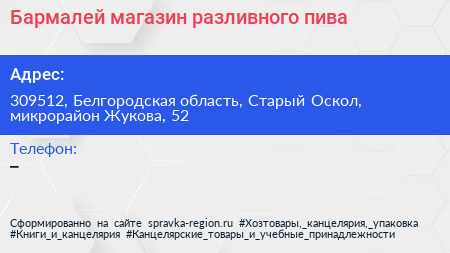 Бармалей магазин разливного пива

Адрес:

309512, Белгородская область, Старый Оскол, микрорайон Жукова, 52

Телефон:

–

Сформированно на сайте spravka-region.ru #Хозтовары,_канцелярия,_упаковка #Книги_и_канцелярия #Канцелярские_товары_и_учебные_принадлежности